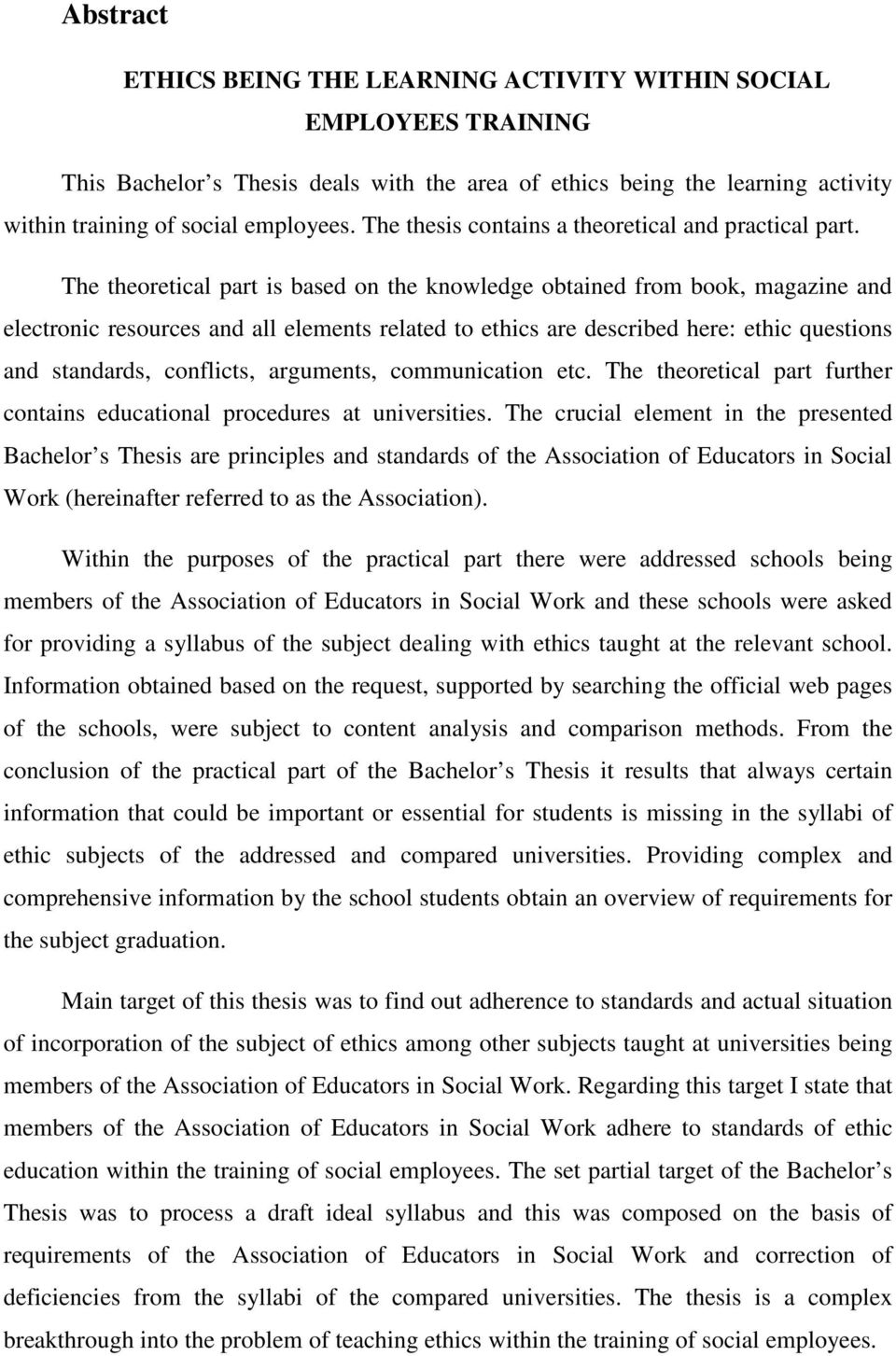 Abstract

ETHICS BEING THE LEARNING ACTIVITY WITHIN SOCIAL EMPLOYEES TRAINING

This Bachelor’s Thesis deals with the area of ethics being the learning activity within training of social employees. The thesis contains a theoretical and practical part.

The theoretical part is based on the knowledge obtained from book, magazine and electronic resources and all elements related to ethics are described here: ethic questions and standards, conflicts, arguments, communication etc. The theoretical part further contains educational procedures at universities. The crucial element in the presented Bachelor’s Thesis are principles and standards of the Association of Educators in Social Work (hereinafter referred to as the Association).

Within the purposes of the practical part there were addressed schools being members of the Association of Educators in Social Work and these schools were asked for providing a syllabus of the subject dealing with ethics taught at the relevant school. Information obtained based on the request, supported by searching the official web pages of the schools, were subject to content analysis and comparison methods. From the conclusion of the practical part of the Bachelor’s Thesis it results that always certain information that could be important or essential for students is missing in the syllabi of ethic subjects of the addressed and compared universities. Providing complex and comprehensive information by the school students obtain an overview of requirements for the subject graduation.

Main target of this thesis was to find out adherence to standards and actual situation of incorporation of the subject of ethics among other subjects taught at universities being members of the Association of Educators in Social Work. Regarding this target I state that members of the Association of Educators in Social Work adhere to standards of ethic education within the training of social employees. The set partial target of the Bachelor’s Thesis was to process a draft ideal syllabus and this was composed on the basis of requirements of the Association of Educators in Social Work and correction of deficiencies from the syllabi of the compared universities. The thesis is a complex breakthrough into the problem of teaching ethics within the training of social employees.